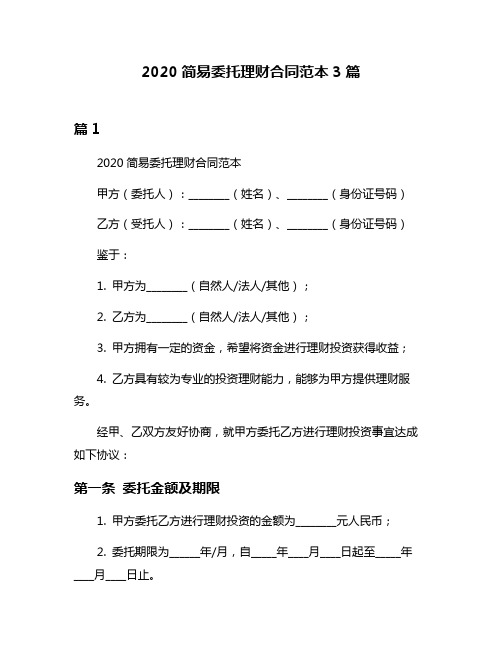 2020 简易委托理财合同范本 3 篇

篇 1

2020 简易委托理财合同范本

甲方（委托人）：________（姓名）、________（身份证号码）

乙方（受托人）：________（姓名）、________（身份证号码）

鉴于：

1. 甲方为________（自然人/法人/其他）；

2. 乙方为________（自然人/法人/其他）；

3. 甲方拥有一定的资金，希望将资金进行理财投资获得收益；

4. 乙方具有较为专业的投资理财能力，能够为甲方提供理财服务。

经甲、乙双方友好协商，就甲方委托乙方进行理财投资事宜达成如下协议：

第一条 委托金额及期限

1. 甲方委托乙方进行理财投资的金额为________元人民币；

2. 委托期限为______年/月，自_____年____月____日起至_____年____月____日止。